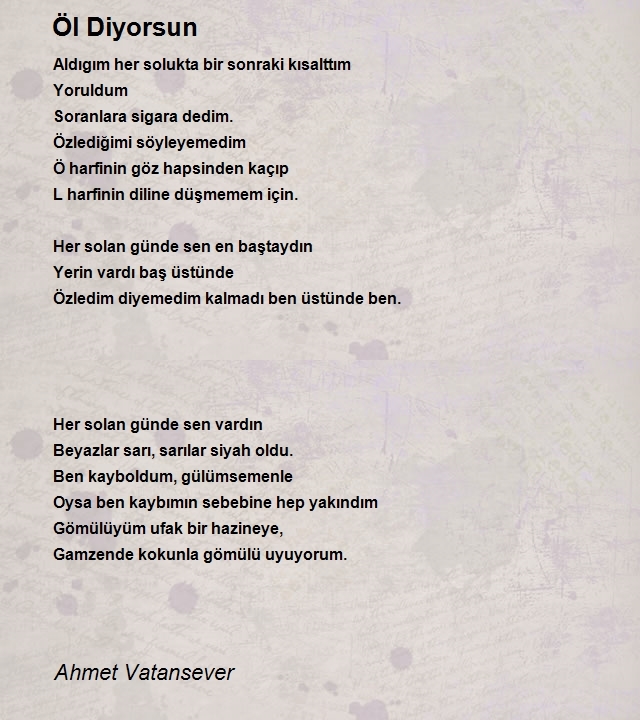 Öl Diyorsun

Aldıgım her solukta bir sonraki kısalttım
Yoruldum
Soranlara sigara dedim.
Özlediğimi söyleyemedim
Ö harfinin göz hapsinden kaçıp
L harfinin diline düşmemem için.

Her solan günde sen en baştaydın
Yerin vardı baş üstünde
Özledim diyemedim kalmadı ben üstünde ben.

Her solan günde sen vardın
Beyazlar sarı, sarılar siyah oldu.
Ben kayboldum, gülümsemenle
Oysa ben kaybımın sebebine hep yakındım
Gömülüyüm ufak bir hazineye,
Gamzende kokunla gömülü uyuyorum.

Ahmet Vatansever